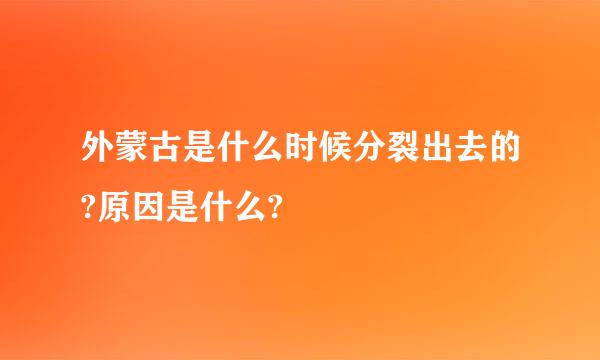 外蒙古是什么时候分裂出去的?原因是什么?